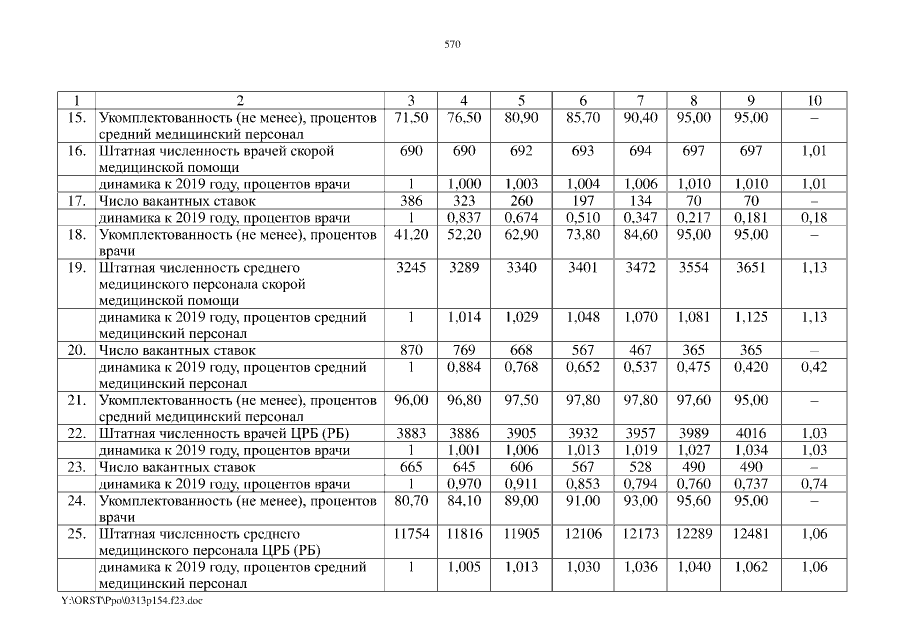 570

| 1 | 2 | 3 | 4 | 5 | 6 | 7 | 8 | 9 | 10 |
|---|---|---|---|---|---|---|---|---|---|
| 15. | Укомплектованность (не менее), процентов средний медицинский персонал | 71,50 | 76,50 | 80,90 | 85,70 | 90,40 | 95,00 | 95,00 | – |
| 16. | Штатная численность врачей скорой медицинской помощи | 690 | 690 | 692 | 693 | 694 | 697 | 697 | 1,01 |
| | динамика к 2019 году, процентов врачи | 1 | 1,000 | 1,003 | 1,004 | 1,006 | 1,010 | 1,010 | 1,01 |
| 17. | Число вакантных ставок | 386 | 323 | 260 | 197 | 134 | 70 | 70 | – |
| | динамика к 2019 году, процентов врачи | 1 | 0,837 | 0,674 | 0,510 | 0,347 | 0,217 | 0,181 | 0,18 |
| 18. | Укомплектованность (не менее), процентов врачи | 41,20 | 52,20 | 62,90 | 73,80 | 84,60 | 95,00 | 95,00 | – |
| 19. | Штатная численность среднего медицинского персонала скорой медицинской помощи | 3245 | 3289 | 3340 | 3401 | 3472 | 3554 | 3651 | 1,13 |
| | динамика к 2019 году, процентов средний медицинский персонал | 1 | 1,014 | 1,029 | 1,048 | 1,070 | 1,081 | 1,125 | 1,13 |
| 20. | Число вакантных ставок | 870 | 769 | 668 | 567 | 467 | 365 | 365 | – |
| | динамика к 2019 году, процентов средний медицинский персонал | 1 | 0,884 | 0,768 | 0,652 | 0,537 | 0,475 | 0,420 | 0,42 |
| 21. | Укомплектованность (не менее), процентов средний медицинский персонал | 96,00 | 96,80 | 97,50 | 97,80 | 97,80 | 97,60 | 95,00 | – |
| 22. | Штатная численность врачей ЦРБ (РБ) | 3883 | 3886 | 3905 | 3932 | 3957 | 3989 | 4016 | 1,03 |
| | динамика к 2019 году, процентов врачи | 1 | 1,001 | 1,006 | 1,013 | 1,019 | 1,027 | 1,034 | 1,03 |
| 23. | Число вакантных ставок | 665 | 645 | 606 | 567 | 528 | 490 | 490 | – |
| | динамика к 2019 году, процентов врачи | 1 | 0,970 | 0,911 | 0,853 | 0,794 | 0,760 | 0,737 | 0,74 |
| 24. | Укомплектованность (не менее), процентов врачи | 80,70 | 84,10 | 89,00 | 91,00 | 93,00 | 95,60 | 95,00 | – |
| 25. | Штатная численность среднего медицинского персонала ЦРБ (РБ) | 11754 | 11816 | 11905 | 12106 | 12173 | 12289 | 12481 | 1,06 |
| | динамика к 2019 году, процентов средний медицинский персонал | 1 | 1,005 | 1,013 | 1,030 | 1,036 | 1,040 | 1,062 | 1,06 |

Y:\ORST\Ppo\0313p154.f23.doc